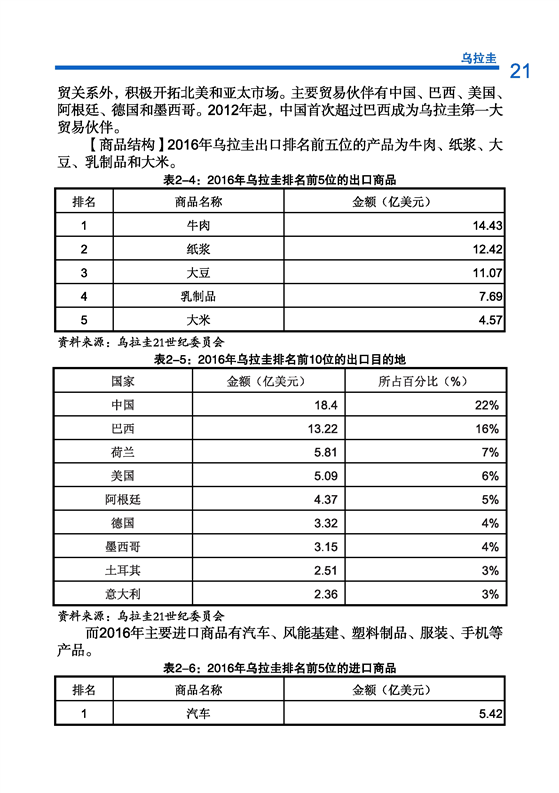 乌拉圭 21

贸关系外，积极开拓北美和亚太市场。主要贸易伙伴有中国、巴西、美国、阿根廷、德国和墨西哥。2012年起，中国首次超过巴西成为乌拉圭第一大贸易伙伴。

【商品结构】2016年乌拉圭出口排名前五位的产品为牛肉、纸浆、大豆、乳制品和大米。

表2-4：2016年乌拉圭排名前5位的出口商品

| 排名 | 商品名称 | 金额（亿美元） |
|---|---|---|
| 1 | 牛肉 | 14.43 |
| 2 | 纸浆 | 12.42 |
| 3 | 大豆 | 11.07 |
| 4 | 乳制品 | 7.69 |
| 5 | 大米 | 4.57 |

资料来源：乌拉圭21世纪委员会

表2-5：2016年乌拉圭排名前10位的出口目的地

| 国家 | 金额（亿美元） | 所占百分比（%） |
|---|---|---|
| 中国 | 18.4 | 22% |
| 巴西 | 13.22 | 16% |
| 荷兰 | 5.81 | 7% |
| 美国 | 5.09 | 6% |
| 阿根廷 | 4.37 | 5% |
| 德国 | 3.32 | 4% |
| 墨西哥 | 3.15 | 4% |
| 土耳其 | 2.51 | 3% |
| 意大利 | 2.36 | 3% |

资料来源：乌拉圭21世纪委员会

而2016年主要进口商品有汽车、风能基建、塑料制品、服装、手机等产品。

表2-6：2016年乌拉圭排名前5位的进口商品

| 排名 | 商品名称 | 金额（亿美元） |
|---|---|---|
| 1 | 汽车 | 5.42 |